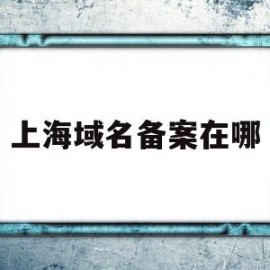 上海域名备案在哪